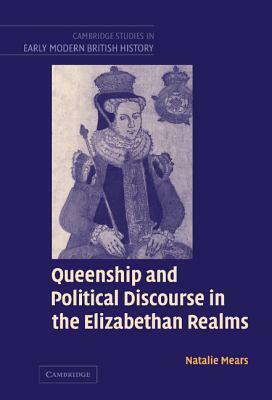 CAMBRIDGE STUDIES IN
EARLY MODERN BRITISH HISTORY

Queenship and Political Discourse in the Elizabethan Realms

Natalie Mears

CAMBRIDGE